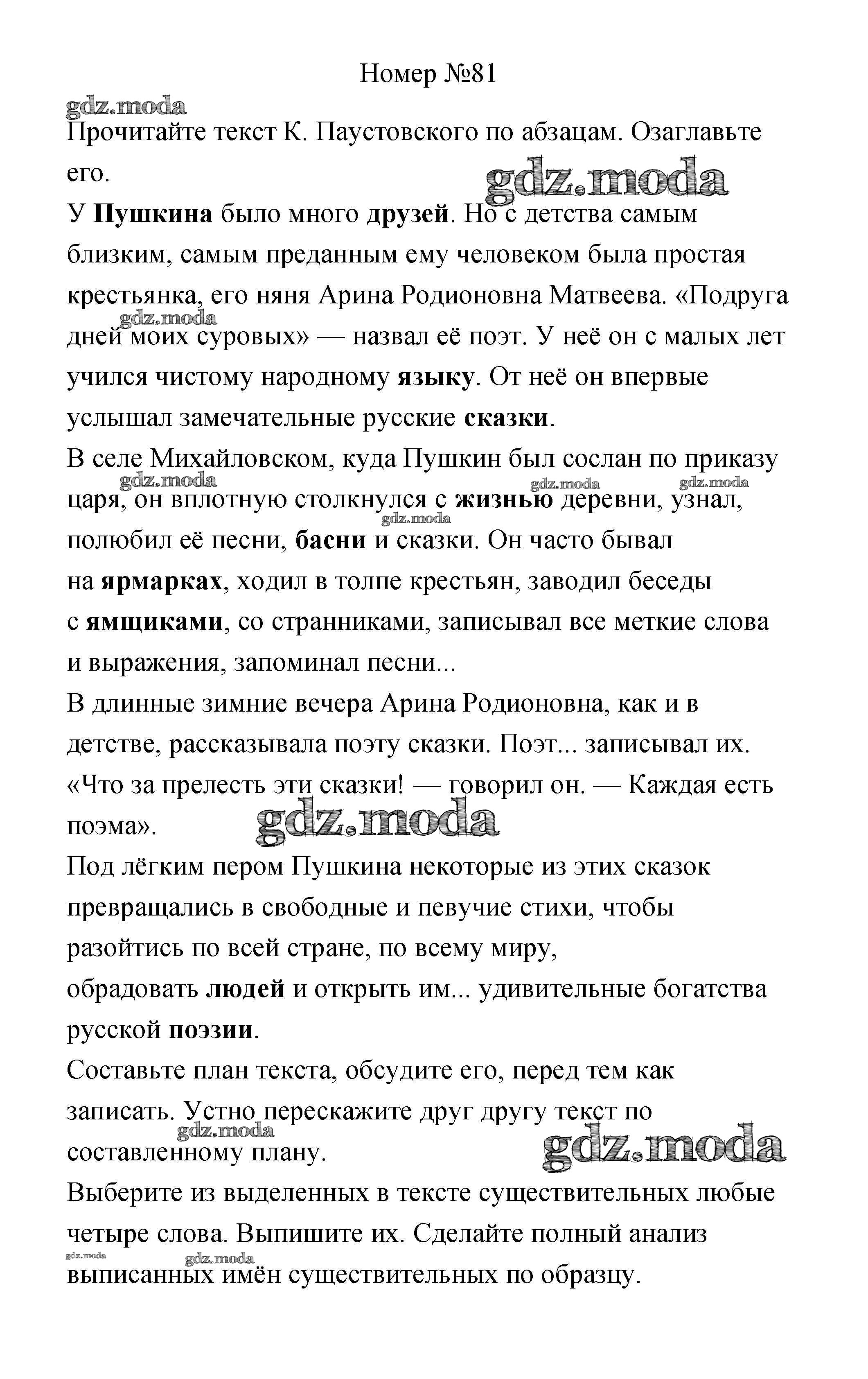 Номер №81

gdz.moda

Прочитайте текст К. Паустовского по абзацам. Озаглавьте его.

gdz.moda

У Пушкина было много друзей. Но с детства самым близким, самым преданным ему человеком была простая крестьянка, его няня Арина Родионовна Матвеева. «Подруга дней моих суровых» — назвал её поэт. У неё он с малых лет учился чистому народному языку. От неё он впервые услышал замечательные русские сказки.

gdz.moda

В селе Михайловском, куда Пушкин был сослан по приказу царя, он вплотную столкнулся с жизнью деревни, узнал, полюбил её песни, басни и сказки. Он часто бывал на ярмарках, ходил в толпе крестьян, заводил беседы с ямщиками, со странниками, записывал все меткие слова и выражения, запоминал песни...

gdz.moda gdz.moda gdz.moda gdz.moda

В длинные зимние вечера Арина Родионовна, как и в детстве, рассказывала поэту сказки. Поэт... записывал их. «Что за прелесть эти сказки! — говорил он. — Каждая есть поэма».

gdz.moda

Под лёгким пером Пушкина некоторые из этих сказок превращались в свободные и певучие стихи, чтобы разойтись по всей стране, по всему миру, обрадовать людей и открыть им... удивительные богатства русской поэзии.

Составьте план текста, обсудите его, перед тем как записать. Устно перескажите друг другу текст по составленному плану.

gdz.moda gdz.moda

Выберите из выделенных в тексте существительных любые четыре слова. Выпишите их. Сделайте полный анализ выписанных имён существительных по образцу.

gdz.moda gdz.moda